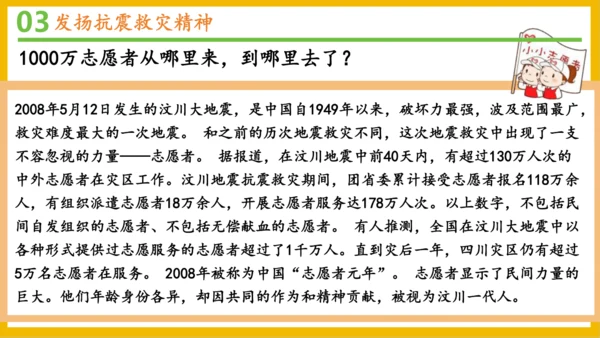 03 发扬抗震救灾精神

1000万志愿者从哪里来，到哪里去了？

小小志愿者

2008年5月12日发生的汶川大地震，是中国自1949年以来，破坏力最强，波及范围最广，救灾难度最大的一次地震。 和之前的历次地震救灾不同，这次地震救灾中出现了一支不容忽视的力量——志愿者。 据报道，在汶川地震中前40天内，有超过130万人次的中外志愿者在灾区工作。汶川地震抗震救灾期间，团省委累计接受志愿者报名118万余人，有组织派遣志愿者18万余人，开展志愿者服务达178万人次。以上数字，不包括民间自发组织的志愿者、不包括无偿献血的志愿者。 有人推测，全国在汶川大地震中以各种形式提供过志愿服务的志愿者超过了1千万人。直到灾后一年，四川灾区仍有超过5万名志愿者在服务。 2008年被称为中国“志愿者元年”。 志愿者显示了民间力量的巨大。他们年龄身份各异，却因共同的作为和精神贡献，被视为汶川一代人。